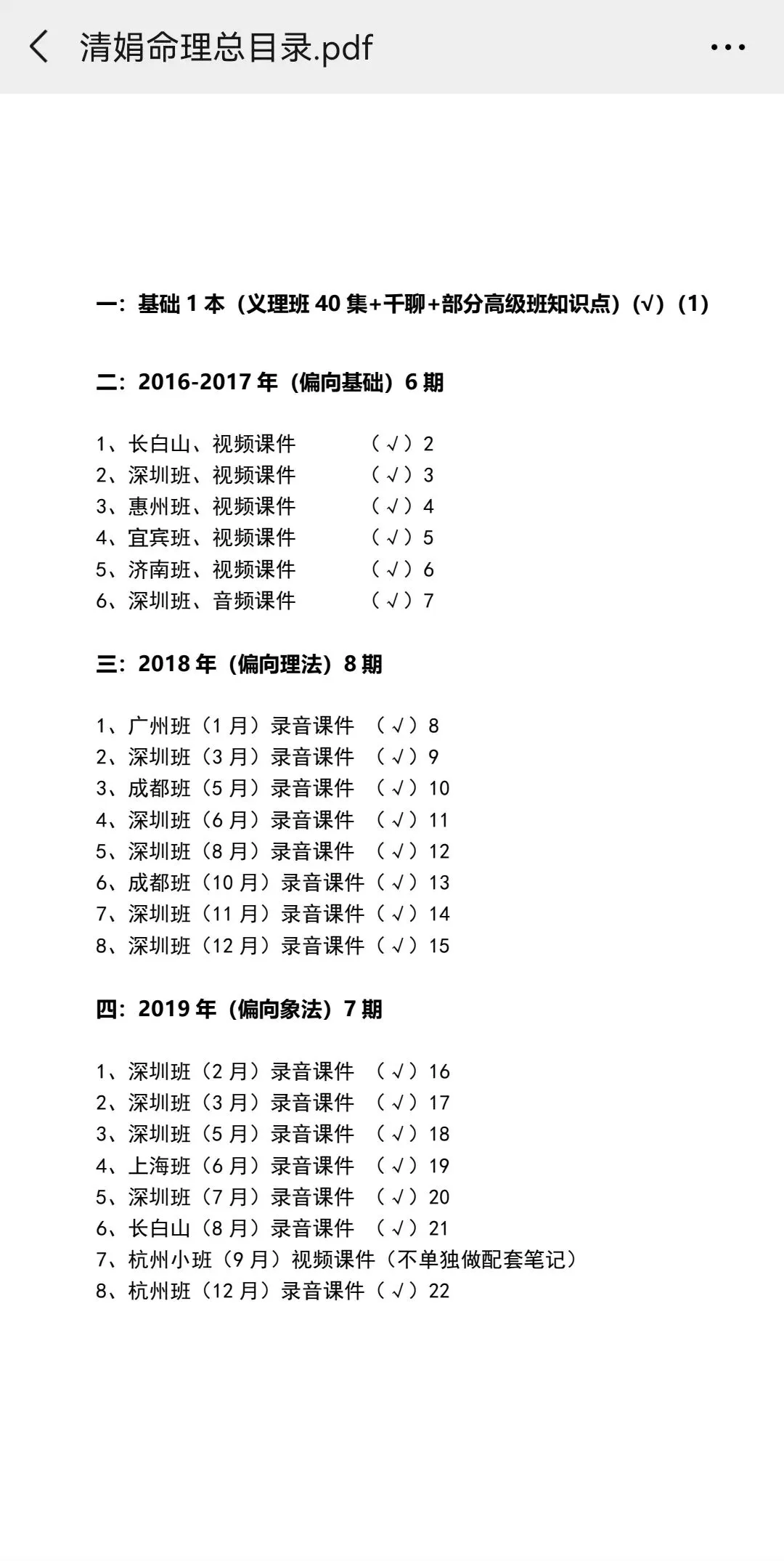 清娟命理总目录.pdf

一：基础 1 本（义理班 40 集+千聊+部分高级班知识点）(√)（1）

二：2016-2017 年（偏向基础）6 期

1、长白山、视频课件 （√）2
2、深圳班、视频课件 （√）3
3、惠州班、视频课件 （√）4
4、宜宾班、视频课件 （√）5
5、济南班、视频课件 （√）6
6、深圳班、音频课件 （√）7

三：2018 年（偏向理法）8 期

1、广州班（1 月）录音课件 （√）8
2、深圳班（3 月）录音课件 （√）9
3、成都班（5 月）录音课件 （√）10
4、深圳班（6 月）录音课件 （√）11
5、深圳班（8 月）录音课件 （√）12
6、成都班（10 月）录音课件（√）13
7、深圳班（11 月）录音课件（√）14
8、深圳班（12 月）录音课件（√）15

四：2019 年（偏向象法）7 期

1、深圳班（2 月）录音课件 （√）16
2、深圳班（3 月）录音课件 （√）17
3、深圳班（5 月）录音课件 （√）18
4、上海班（6 月）录音课件 （√）19
5、深圳班（7 月）录音课件 （√）20
6、长白山（8 月）录音课件 （√）21
7、杭州小班（9 月）视频课件（不单独做配套笔记）
8、杭州班（12 月）录音课件（√）22